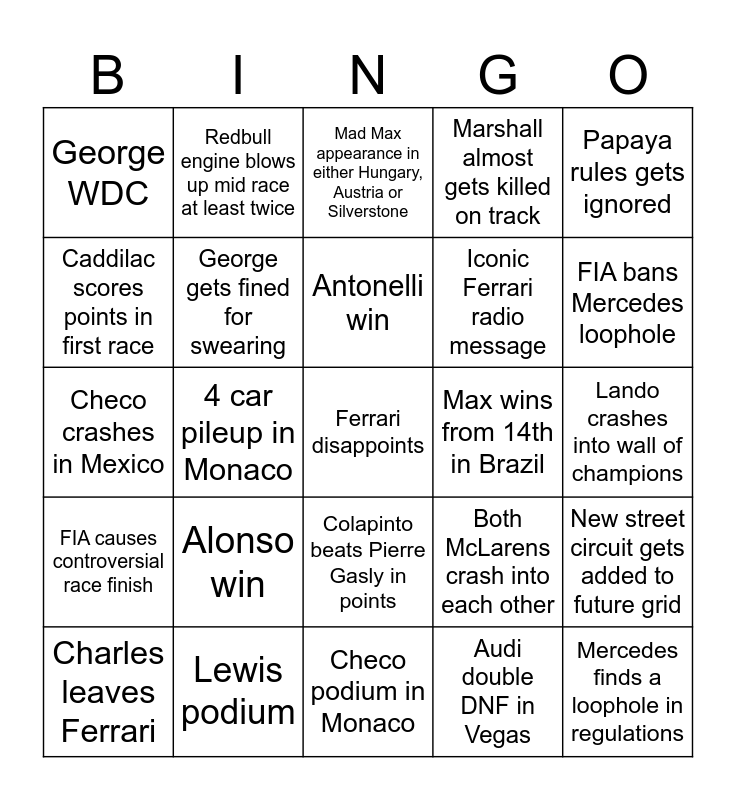 | B | I | N | G | O |
|---|---|---|---|---|
| George WDC | Redbull engine blows up mid race at least twice | Mad Max appearance in either Hungary, Austria or Silverstone | Marshall almost gets killed on track | Papaya rules gets ignored |
| Caddilac scores points in first race | George gets fined for swearing | Antonelli win | Iconic Ferrari radio message | FIA bans Mercedes loophole |
| Checo crashes in Mexico | 4 car pileup in Monaco | Ferrari disappoints | Max wins from 14th in Brazil | Lando crashes into wall of champions |
| FIA causes controversial race finish | Alonso win | Colapinto beats Pierre Gasly in points | Both McLarens crash into each other | New street circuit gets added to future grid |
| Charles leaves Ferrari | Lewis podium | Checo podium in Monaco | Audi double DNF in Vegas | Mercedes finds a loophole in regulations |